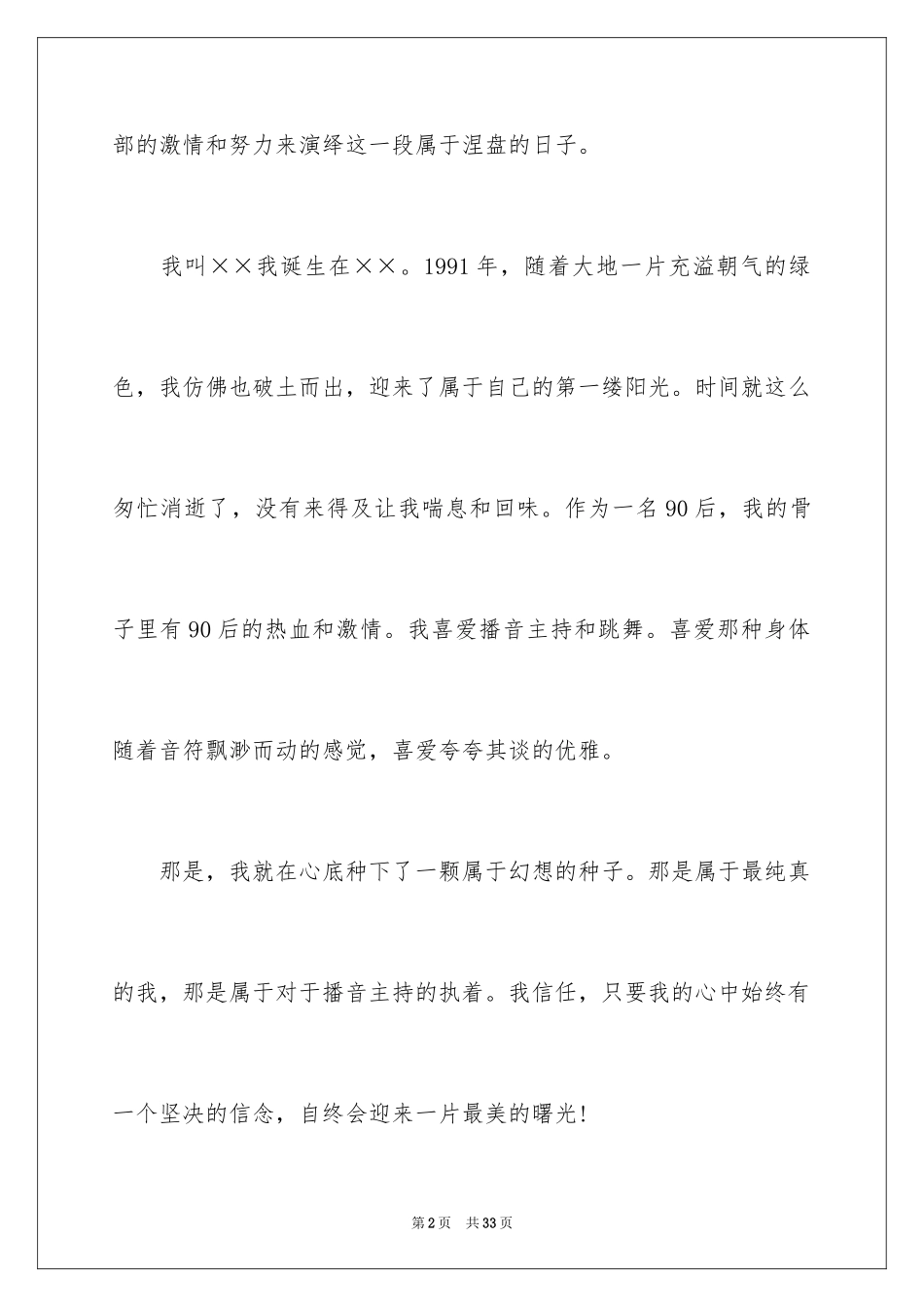 部的激情和努力来演绎这一段属于涅盘的日子。

我叫××我诞生在××。1991年，随着大地一片充溢朝气的绿色，我仿佛也破土而出，迎来了属于自己的第一缕阳光。时间就这么匆忙消逝了，没有来得及让我喘息和回味。作为一名90后，我的骨子里有90后的热血和激情。我喜爱播音主持和跳舞。喜爱那种身体随着音符飘渺而动的感觉，喜爱夸夸其谈的优雅。

那是，我就在心底种下了一颗属于幻想的种子。那是属于最纯真的我，那是属于对于播音主持的执着。我信任，只要我的心中始终有一个坚决的信念，自终会迎来一片最美的曙光!

第2页 共33页